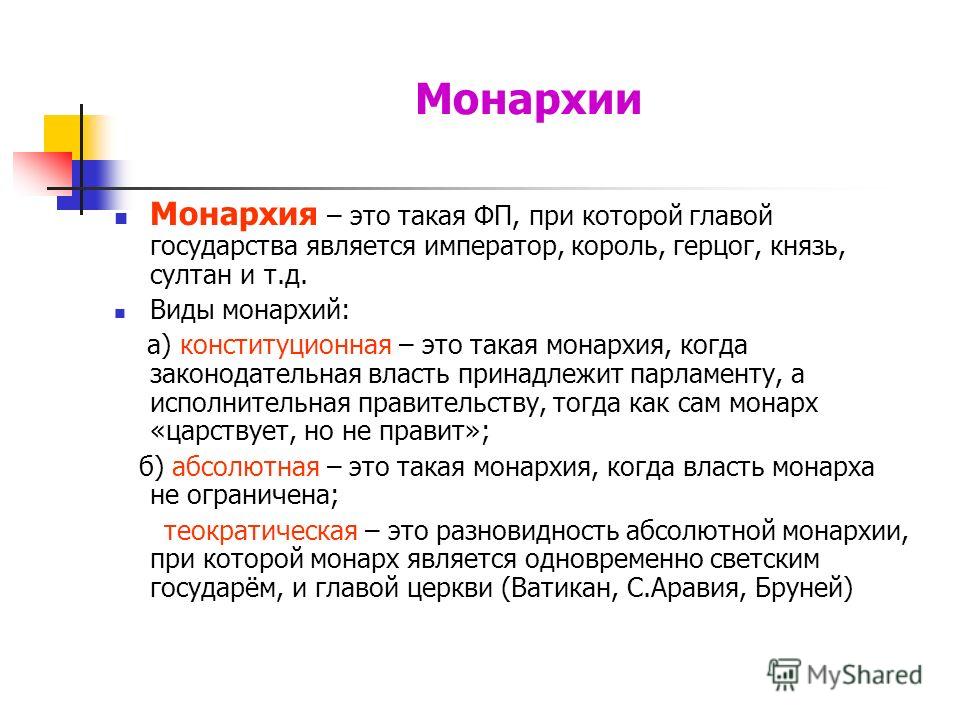 Монархии

Монархия – это такая ФП, при которой главой государства является император, король, герцог, князь, султан и т.д.

Виды монархий:

а) конституционная – это такая монархия, когда законодательная власть принадлежит парламенту, а исполнительная правительству, тогда как сам монарх «царствует, но не правит»;

б) абсолютная – это такая монархия, когда власть монарха не ограничена;

теократическая – это разновидность абсолютной монархии, при которой монарх является одновременно светским государём, и главой церкви (Ватикан, С.Аравия, Бруней)

MyShared